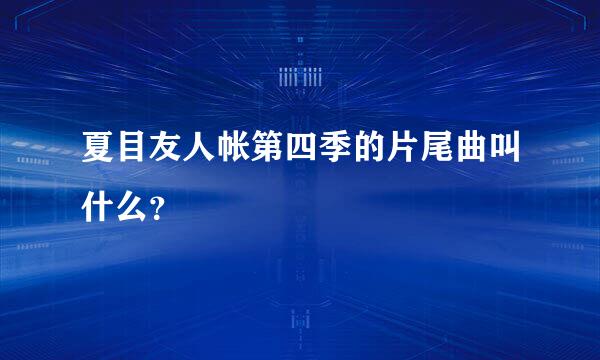 夏目友人帐第四季的片尾曲叫什么?